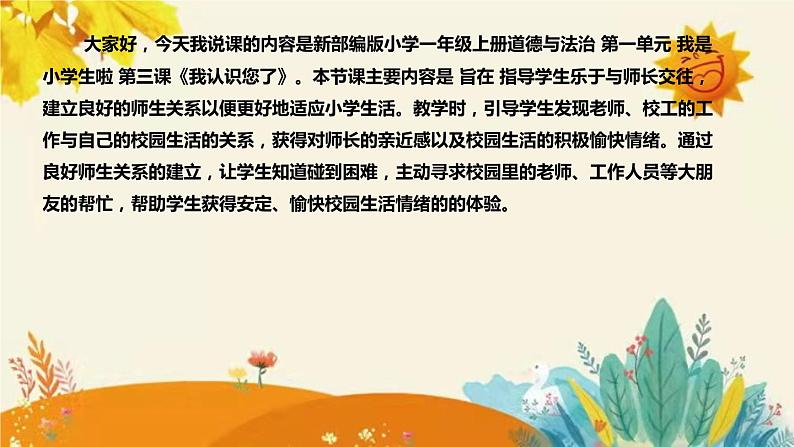 大家好，今天我说课的内容是新部编版小学一年级上册道德与法治 第一单元 我是小学生啦 第三课《我认识您了》。本节课主要内容是 旨在 指导学生乐于与师长交往，建立良好的师生关系以便更好地适应小学生活。教学时，引导学生发现老师、校工的工作与自己的校园生活的关系，获得对师长的亲近感以及校园生活的积极愉快情绪。通过良好师生关系的建立，让学生知道碰到困难，主动寻求校园里的老师、工作人员等大朋友的帮忙，帮助学生获得安定、愉快校园生活情绪的的体验。